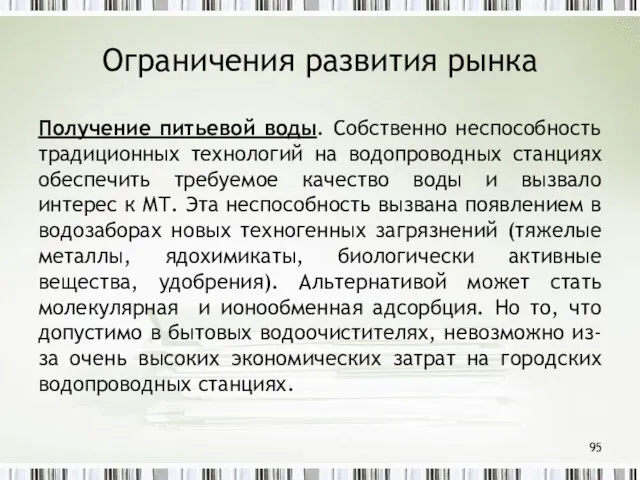 Ограничения развития рынка

Получение питьевой воды. Собственно неспособность традиционных технологий на водопроводных станциях обеспечить требуемое качество воды и вызвало интерес к МТ. Эта неспособность вызвана появлением в водозаборах новых техногенных загрязнений (тяжелые металлы, ядохимикаты, биологически активные вещества, удобрения). Альтернативой может стать молекулярная и ионообменная адсорбция. Но то, что допустимо в бытовых водоочистителях, невозможно из-за очень высоких экономических затрат на городских водопроводных станциях.

95